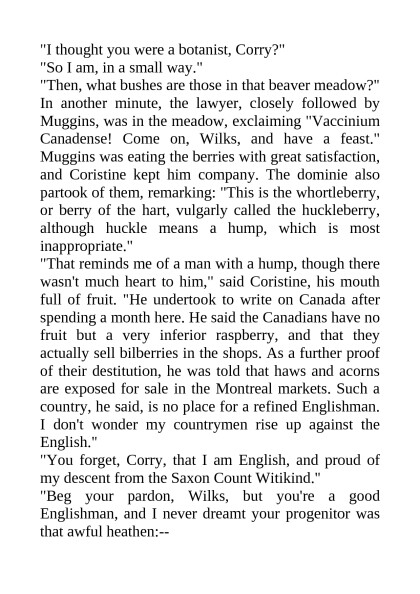 "I thought you were a botanist, Corry?"
"So I am, in a small way."
"Then, what bushes are those in that beaver meadow?" In another minute, the lawyer, closely followed by Muggins, was in the meadow, exclaiming "Vaccinium Canadense! Come on, Wilks, and have a feast." Muggins was eating the berries with great satisfaction, and Coristine kept him company. The dominie also partook of them, remarking: "This is the whortleberry, or berry of the hart, vulgarly called the huckleberry, although huckle means a hump, which is most inappropriate."
"That reminds me of a man with a hump, though there wasn't much heart to him," said Coristine, his mouth full of fruit. "He undertook to write on Canada after spending a month here. He said the Canadians have no fruit but a very inferior raspberry, and that they actually sell bilberries in the shops. As a further proof of their destitution, he was told that haws and acorns are exposed for sale in the Montreal markets. Such a country, he said, is no place for a refined Englishman. I don't wonder my countrymen rise up against the English."
"You forget, Corry, that I am English, and proud of my descent from the Saxon Count Witikind."
"Beg your pardon, Wilks, but you're a good Englishman, and I never dreamt your progenitor was that awful heathen:--